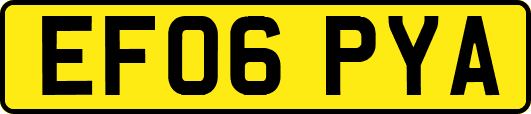 EF06 PYA